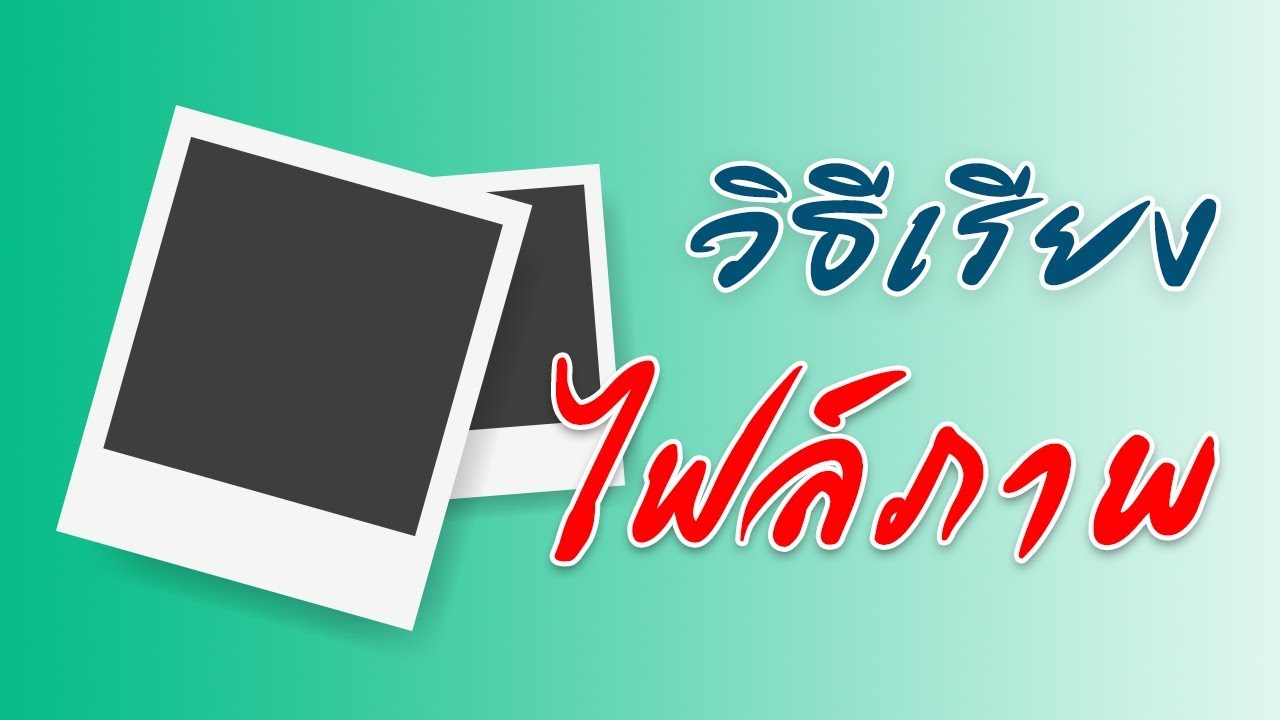 วิธีเรียง

ไฟล์ภาพ